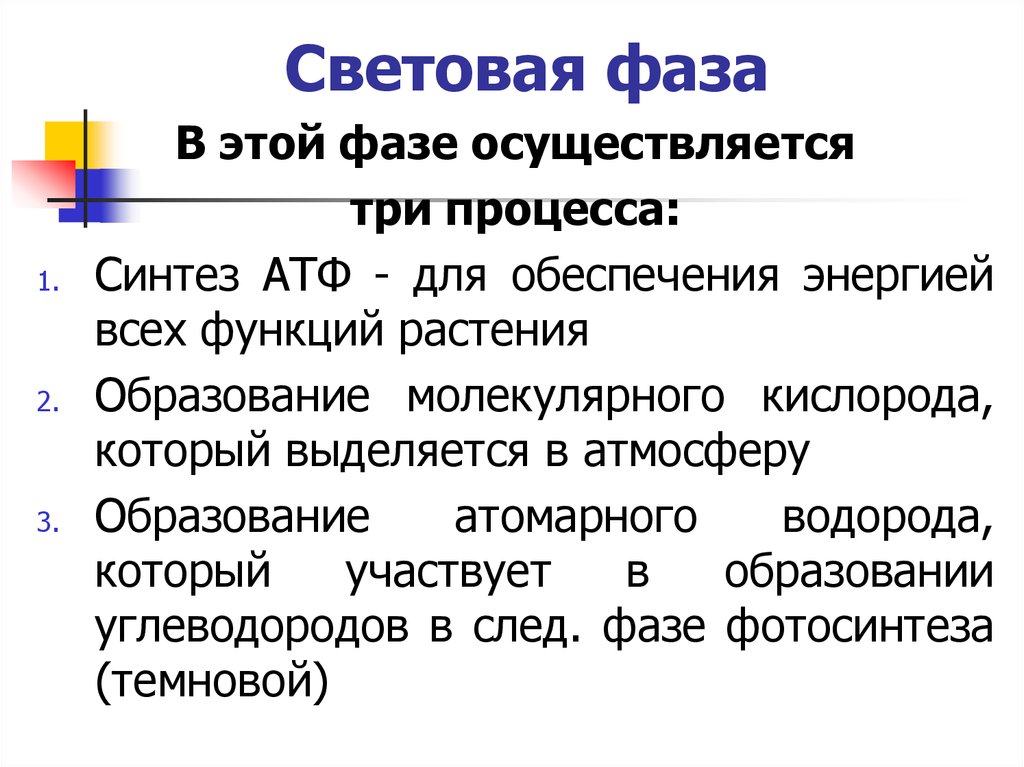 Световая фаза

В этой фазе осуществляется три процесса:

1. Синтез АТФ - для обеспечения энергией всех функций растения
2. Образование молекулярного кислорода, который выделяется в атмосферу
3. Образование атомарного водорода, который участвует в образовании углеводородов в след. фазе фотосинтеза (темновой)